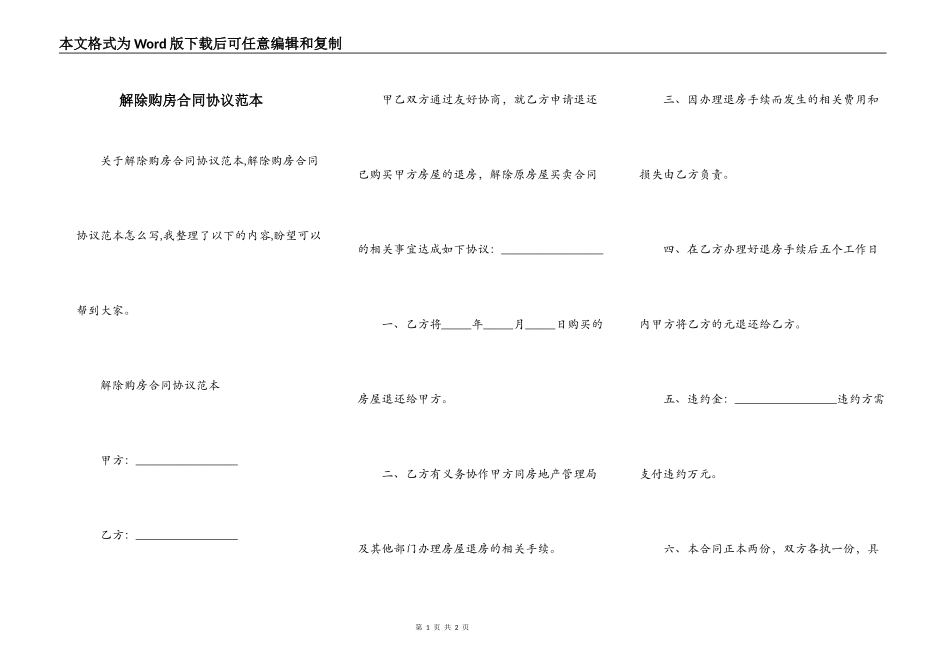 本文格式为Word版下载后可任意编辑和复制

解除购房合同协议范本

关于解除购房合同协议范本,解除购房合同协议范本怎么写,我整理了以下的内容,盼望可以帮到大家。

解除购房合同协议范本

甲方：________________

乙方：________________

甲乙双方通过友好协商，就乙方申请退还已购买甲方房屋的退房，解除原房屋买卖合同的相关事宜达成如下协议：________________

一、乙方将_____年_____月_____日购买的房屋退还给甲方。

二、乙方有义务协作甲方同房地产管理局及其他部门办理房屋退房的相关手续。

三、因办理退房手续而发生的相关费用和损失由乙方负责。

四、在乙方办理好退房手续后五个工作日内甲方将乙方的元退还给乙方。

五、违约金：________________违约方需支付违约万元。

六、本合同正本两份，双方各执一份，具

第 1 页 共 2 页